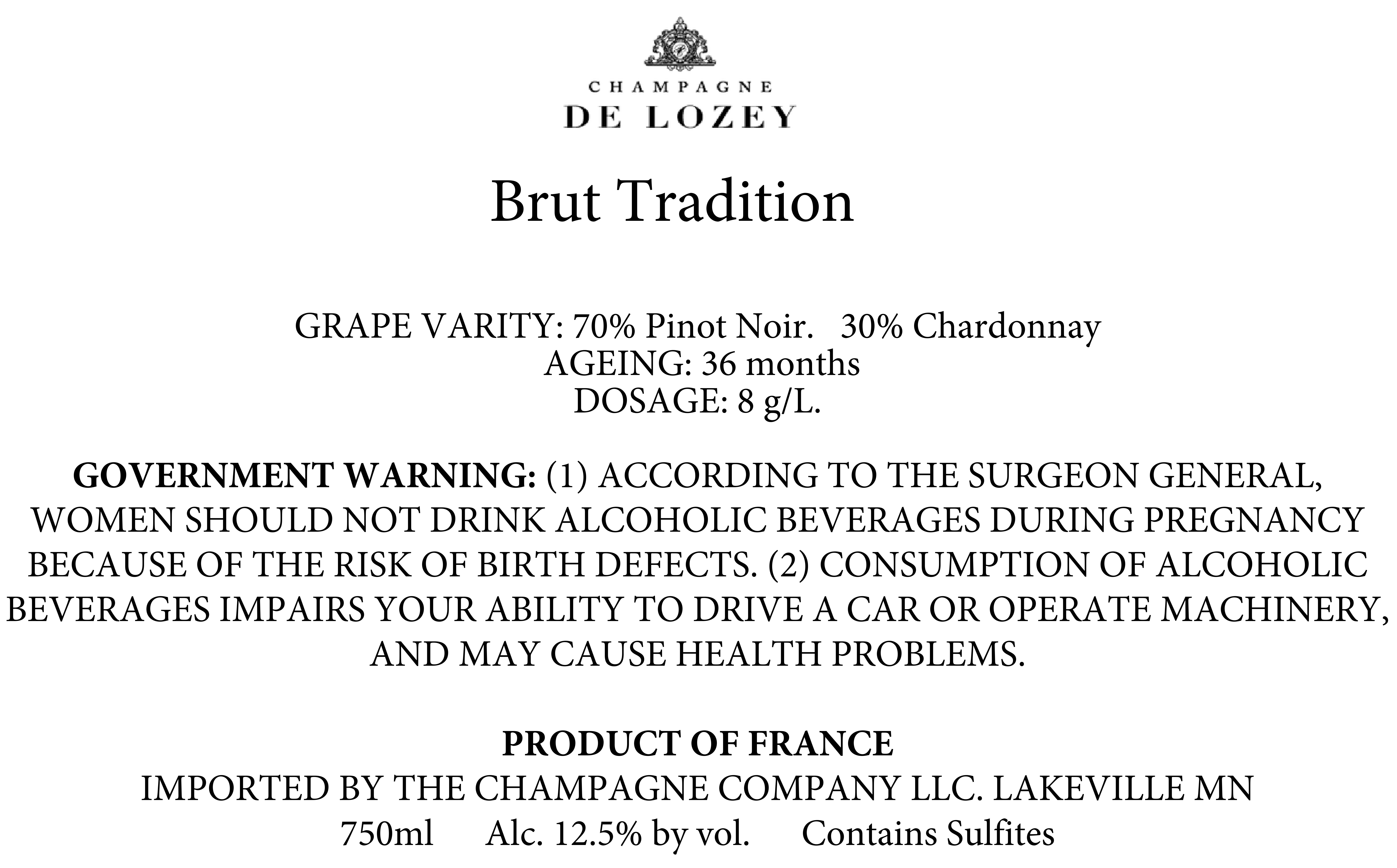 CHAMPAGNE
DE LOZEY

Brut Tradition

GRAPE VARITY: 70% Pinot Noir. 30% Chardonnay
AGEING: 36 months
DOSAGE: 8 g/L.

GOVERNMENT WARNING: (1) ACCORDING TO THE SURGEON GENERAL, WOMEN SHOULD NOT DRINK ALCOHOLIC BEVERAGES DURING PREGNANCY BECAUSE OF THE RISK OF BIRTH DEFECTS. (2) CONSUMPTION OF ALCOHOLIC BEVERAGES IMPAIRS YOUR ABILITY TO DRIVE A CAR OR OPERATE MACHINERY, AND MAY CAUSE HEALTH PROBLEMS.

PRODUCT OF FRANCE
IMPORTED BY THE CHAMPAGNE COMPANY LLC. LAKEVILLE MN
750ml Alc. 12.5% by vol. Contains Sulfites